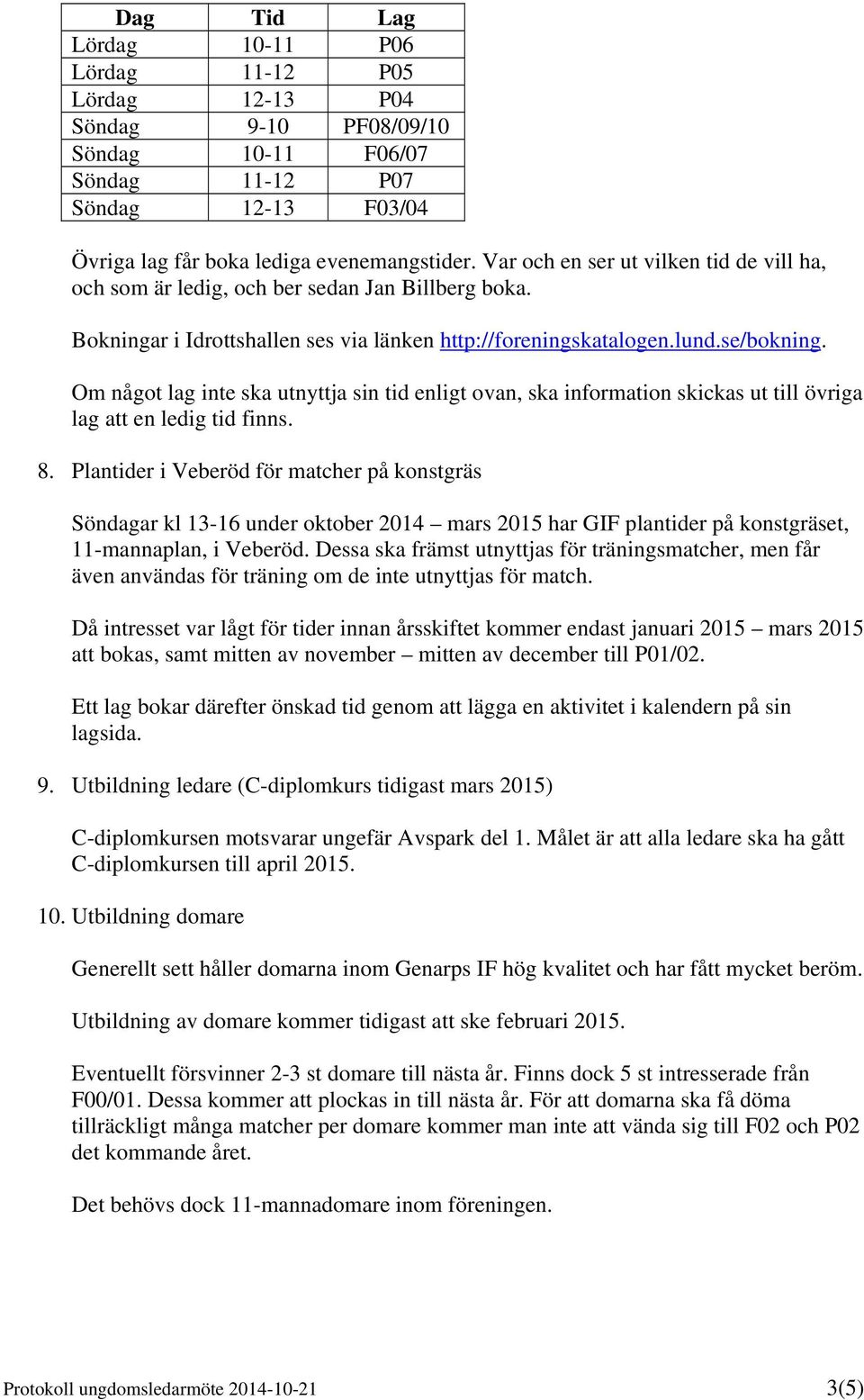 | Dag | Tid | Lag |
|---|---|---|
| Lördag | 10-11 | P06 |
| Lördag | 11-12 | P05 |
| Lördag | 12-13 | P04 |
| Söndag | 9-10 | PF08/09/10 |
| Söndag | 10-11 | F06/07 |
| Söndag | 11-12 | P07 |
| Söndag | 12-13 | F03/04 |

Övriga lag får boka lediga evenemangstider. Var och en ser ut vilken tid de vill ha, och som är ledig, och ber sedan Jan Billberg boka.

Bokningar i Idrottshallen ses via länken http://foreningskatalogen.lund.se/bokning.

Om något lag inte ska utnyttja sin tid enligt ovan, ska information skickas ut till övriga lag att en ledig tid finns.

8. Plantider i Veberöd för matcher på konstgräs

Söndagar kl 13-16 under oktober 2014 – mars 2015 har GIF plantider på konstgräset, 11-mannaplan, i Veberöd. Dessa ska främst utnyttjas för träningsmatcher, men får även användas för träning om de inte utnyttjas för match.

Då intresset var lågt för tider innan årsskiftet kommer endast januari 2015 – mars 2015 att bokas, samt mitten av november – mitten av december till P01/02.

Ett lag bokar därefter önskad tid genom att lägga en aktivitet i kalendern på sin lagsida.

9. Utbildning ledare (C-diplomkurs tidigast mars 2015)

C-diplomkursen motsvarar ungefär Avspark del 1. Målet är att alla ledare ska ha gått C-diplomkursen till april 2015.

10. Utbildning domare

Generellt sett håller domarna inom Genarps IF hög kvalitet och har fått mycket beröm.

Utbildning av domare kommer tidigast att ske februari 2015.

Eventuellt försvinner 2-3 st domare till nästa år. Finns dock 5 st intresserade från F00/01. Dessa kommer att plockas in till nästa år. För att domarna ska få döma tillräckligt många matcher per domare kommer man inte att vända sig till F02 och P02 det kommande året.

Det behövs dock 11-mannadomare inom föreningen.

Protokoll ungdomsledarmöte 2014-10-21 3(5)